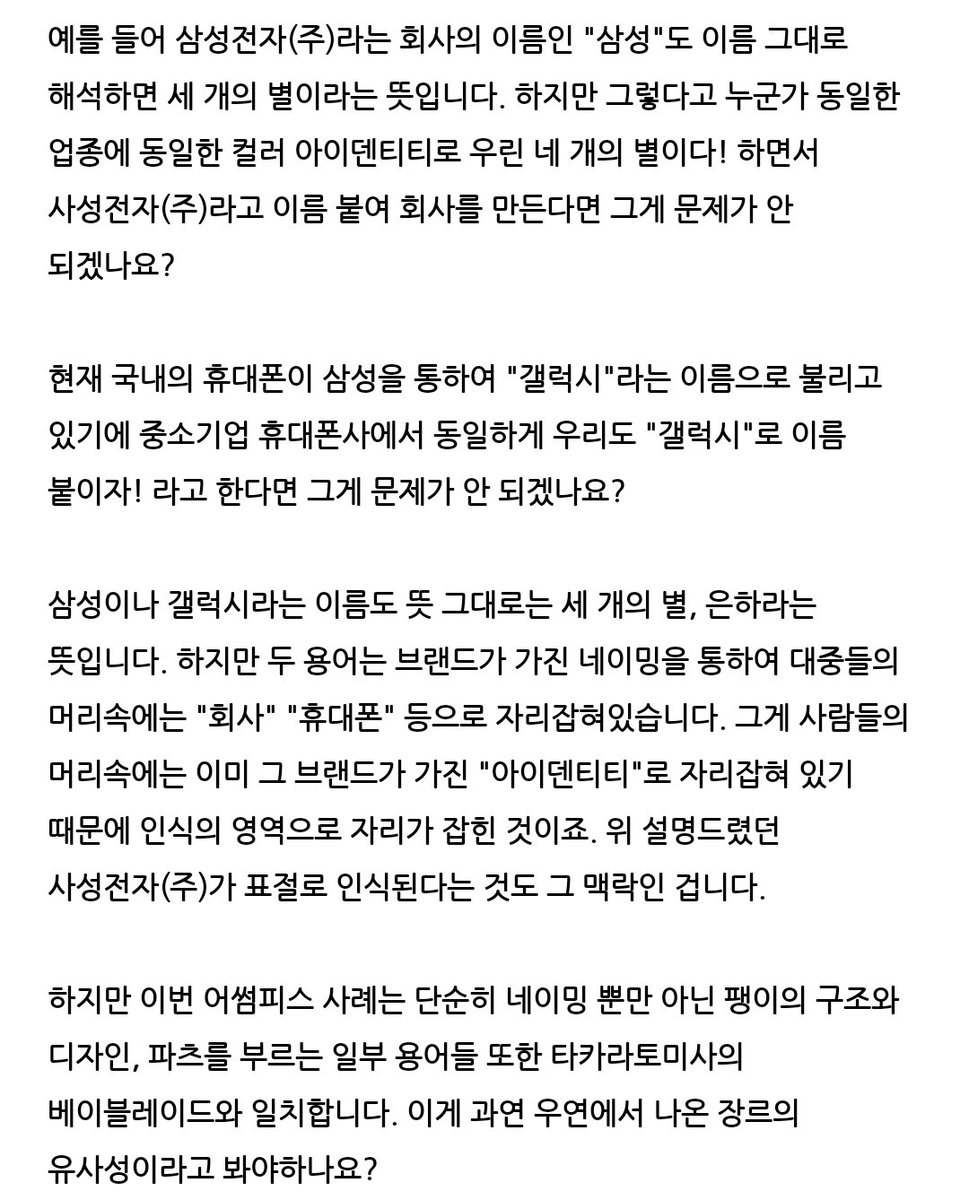 예를 들어 삼성전자(주)라는 회사의 이름인 "삼성"도 이름 그대로 해석하면 세 개의 별이라는 뜻입니다. 하지만 그렇다고 누군가 동일한 업종에 동일한 컬러 아이덴티티로 우린 네 개의 별이다! 하면서 사성전자(주)라고 이름 붙여 회사를 만든다면 그게 문제가 안 되겠나요?

현재 국내의 휴대폰이 삼성을 통하여 "갤럭시"라는 이름으로 불리고 있기에 중소기업 휴대폰사에서 동일하게 우리도 "갤럭시"로 이름 붙이자! 라고 한다면 그게 문제가 안 되겠나요?

삼성이나 갤럭시라는 이름도 뜻 그대로는 세 개의 별, 은하라는 뜻입니다. 하지만 두 용어는 브랜드가 가진 네이밍을 통하여 대중들의 머리속에는 "회사" "휴대폰" 등으로 자리잡혀있습니다. 그게 사람들의 머리속에는 이미 그 브랜드가 가진 "아이덴티티"로 자리잡혀 있기 때문에 인식의 영역으로 자리가 잡힌 것이죠. 위 설명드렸던 사성전자(주)가 표절로 인식된다는 것도 그 맥락인 겁니다.

하지만 이번 어썸피스 사례는 단순히 네이밍 뿐만 아닌 팽이의 구조와 디자인, 파츠를 부르는 일부 용어들 또한 타카라토미사의 베이블레이드와 일치합니다. 이게 과연 우연에서 나온 장르의 유사성이라고 봐야하나요?